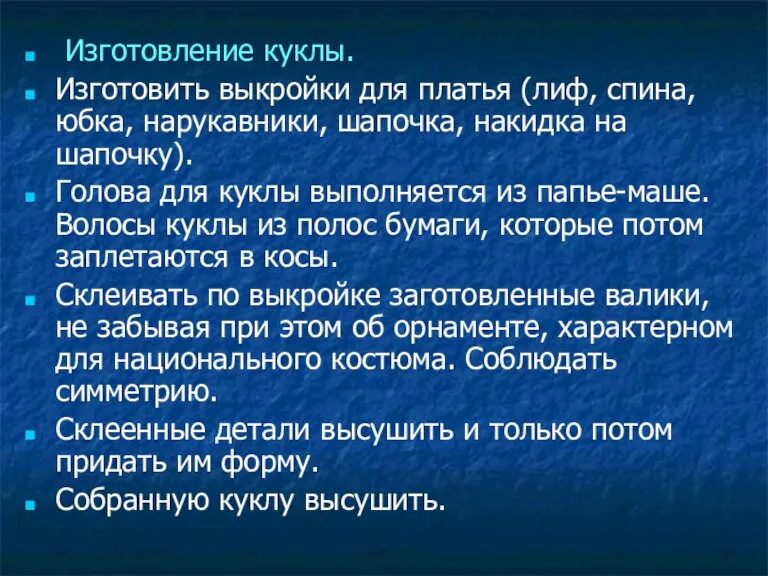 Изготовление куклы.

Изготовить выкройки для платья (лиф, спина, юбка, нарукавники, шапочка, накидка на шапочку).

Голова для куклы выполняется из папье-маше. Волосы куклы из полос бумаги, которые потом заплетаются в косы.

Склеивать по выкройке заготовленные валики, не забывая при этом об орнаменте, характерном для национального костюма. Соблюдать симметрию.

Склеенные детали высушить и только потом придать им форму.

Собранную куклу высушить.